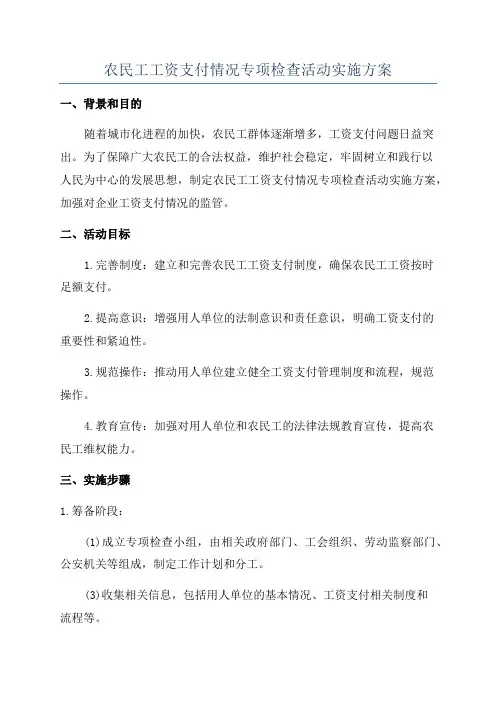 农民工工资支付情况专项检查活动实施方案

一、背景和目的

随着城市化进程的加快，农民工群体逐渐增多，工资支付问题日益突出。为了保障广大农民工的合法权益，维护社会稳定，牢固树立和践行以人民为中心的发展思想，制定农民工工资支付情况专项检查活动实施方案，加强对企业工资支付情况的监管。

二、活动目标

1.完善制度：建立和完善农民工工资支付制度，确保农民工工资按时足额支付。

2.提高意识：增强用人单位的法制意识和责任意识，明确工资支付的重要性和紧迫性。

3.规范操作：推动用人单位建立健全工资支付管理制度和流程，规范操作。

4.教育宣传：加强对用人单位和农民工的法律法规教育宣传，提高农民工维权能力。

三、实施步骤

1.筹备阶段：

(1)成立专项检查小组，由相关政府部门、工会组织、劳动监察部门、公安机关等组成，制定工作计划和分工。

(3)收集相关信息，包括用人单位的基本情况、工资支付相关制度和流程等。